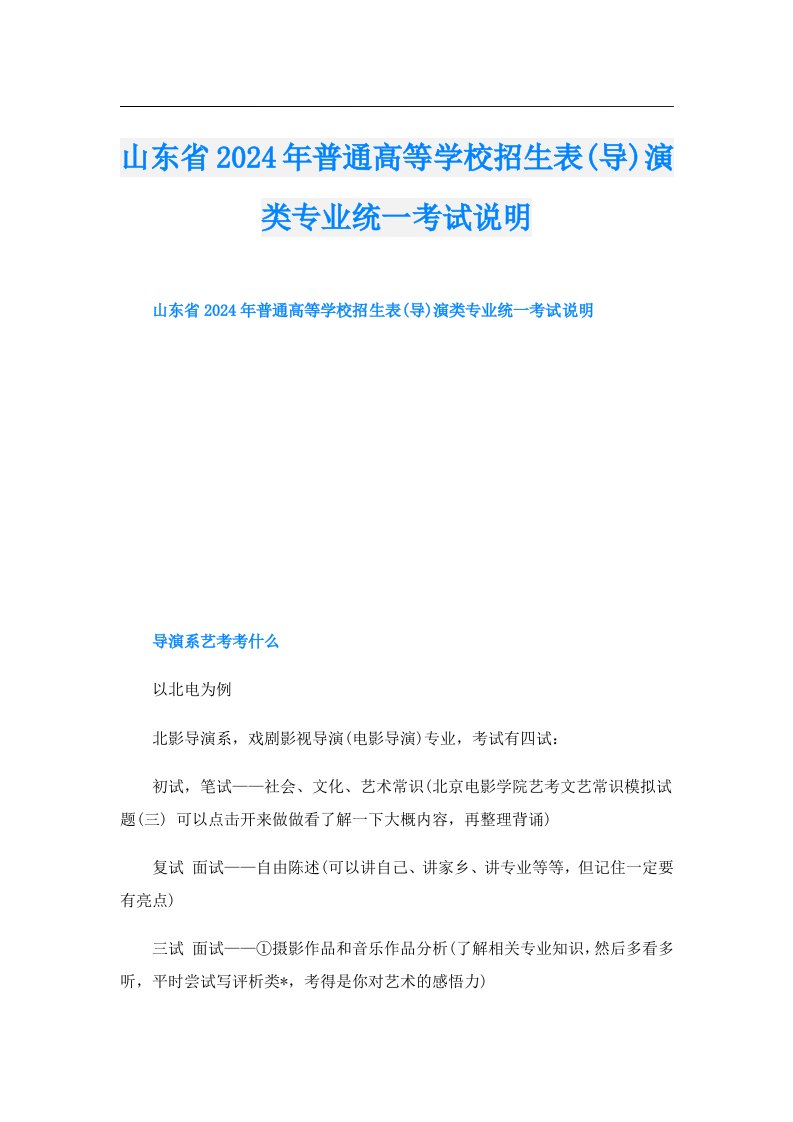 山东省2024年普通高等学校招生表(导)演类专业统一考试说明

山东省2024年普通高等学校招生表(导)演类专业统一考试说明

导演系艺考考什么

以北电为例

北影导演系，戏剧影视导演(电影导演)专业，考试有四试：

初试，笔试——社会、文化、艺术常识(北京电影学院艺考文艺常识模拟试题(三) 可以点击开来做做看了解一下大概内容，再整理背诵)

复试 面试——自由陈述(可以讲自己、讲家乡、讲专业等等，但记住一定要有亮点)

三试 面试——①摄影作品和音乐作品分析(了解相关专业知识，然后多看多听，平时尝试写评析类*，考得是你对艺术的感悟力)